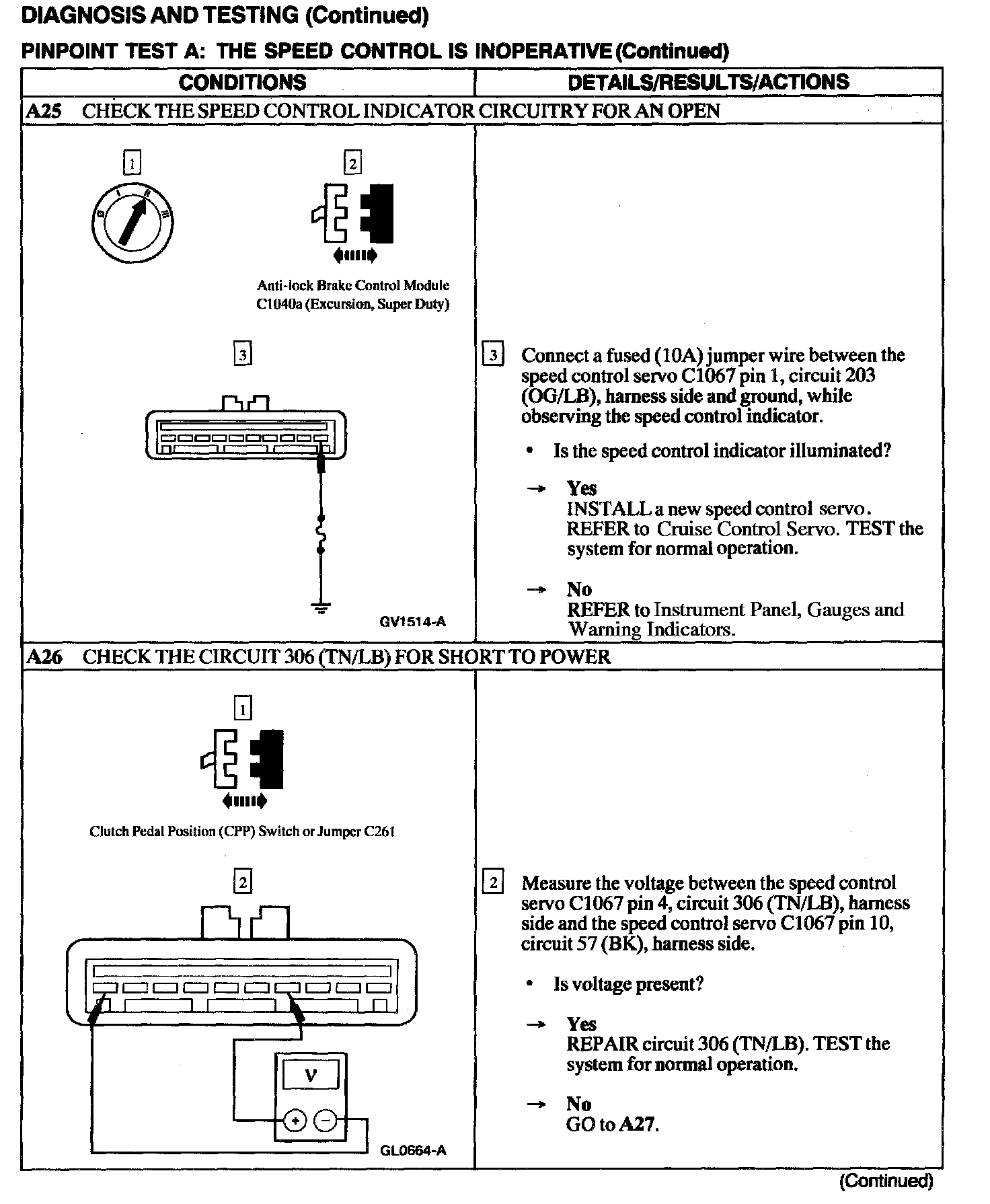 DIAGNOSIS AND TESTING (Continued)

PINPOINT TEST A: THE SPEED CONTROL IS INOPERATIVE (Continued)

| CONDITIONS | DETAILS/RESULTS/ACTIONS |
|---|---|
| A25 CHECK THE SPEED CONTROL INDICATOR CIRCUITRY FOR AN OPEN | |
| 1 0 I II III 2 Anti-lock Brake Control Module C1040a (Excursion, Super Duty) 3 GV1514-A | 3 Connect a fused (10A) jumper wire between the speed control servo C1067 pin 1, circuit 203 (OG/LB), harness side and ground, while observing the speed control indicator. • Is the speed control indicator illuminated? → Yes INSTALL a new speed control servo. REFER to Cruise Control Servo. TEST the system for normal operation. → No REFER to Instrument Panel, Gauges and Warning Indicators. |
| A26 CHECK THE CIRCUIT 306 (TN/LB) FOR SHORT TO POWER | |
| 1 Clutch Pedal Position (CPP) Switch or Jumper C261 2 V + − GL0664-A | 2 Measure the voltage between the speed control servo C1067 pin 4, circuit 306 (TN/LB), harness side and the speed control servo C1067 pin 10, circuit 57 (BK), harness side. • Is voltage present? → Yes REPAIR circuit 306 (TN/LB). TEST the system for normal operation. → No GO to A27. |

(Continued)